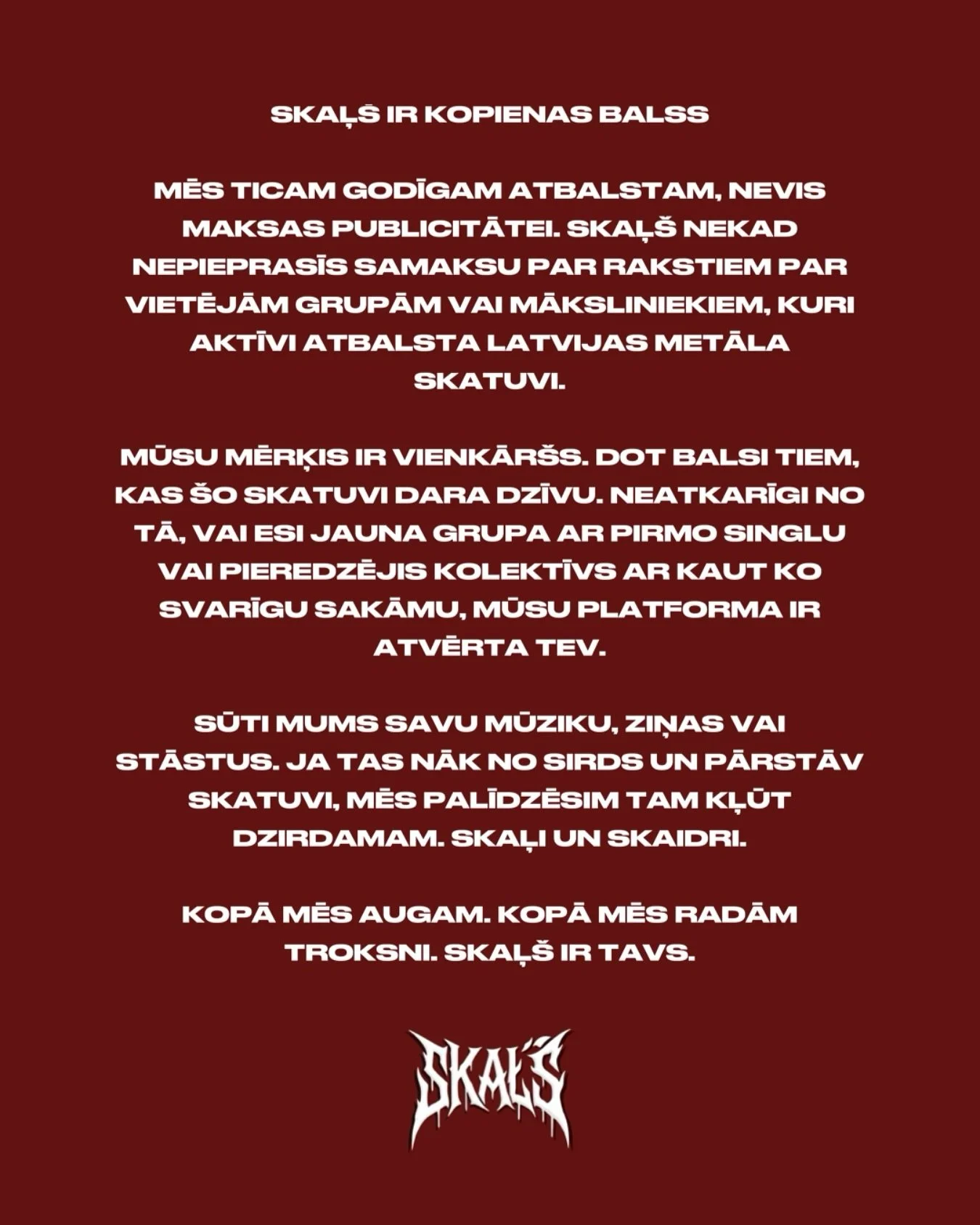 SKAĻŠ IR KOPIENAS BALSS

MĒS TICAM GODĪGAM ATBALSTAM, NEVIS MAKSAS PUBLICITĀTEI. SKAĻŠ NEKAD NEPIEPRASĪS SAMAKSU PAR RAKSTIEM PAR VIETĒJĀM GRUPĀM VAI MĀKSLINIEKIEM, KURI AKTĪVI ATBALSTA LATVIJAS METĀLA SKATUVI.

MŪSU MĒRĶIS IR VIENKĀRŠS. DOT BALSI TIEM, KAS ŠO SKATUVI DARA DZĪVU. NEATKARĪGI NO TĀ, VAI ESI JAUNA GRUPA AR PIRMO SINGLU VAI PIEREDZĒJIS KOLEKTĪVS AR KAUT KO SVARĪGU SAKĀMU, MŪSU PLATFORMA IR ATVĒRTA TEV.

SŪTI MUMS SAVU MŪZIKU, ZIŅAS VAI STĀSTUS. JA TAS NĀK NO SIRDS UN PĀRSTĀV SKATUVI, MĒS PALĪDZĒSIM TAM KĻŪT DZIRDAMAM. SKAĻI UN SKAIDRI.

KOPĀ MĒS AUGAM. KOPĀ MĒS RADĀM TROKSNI. SKAĻŠ IR TAVS.

SKAĻŠ